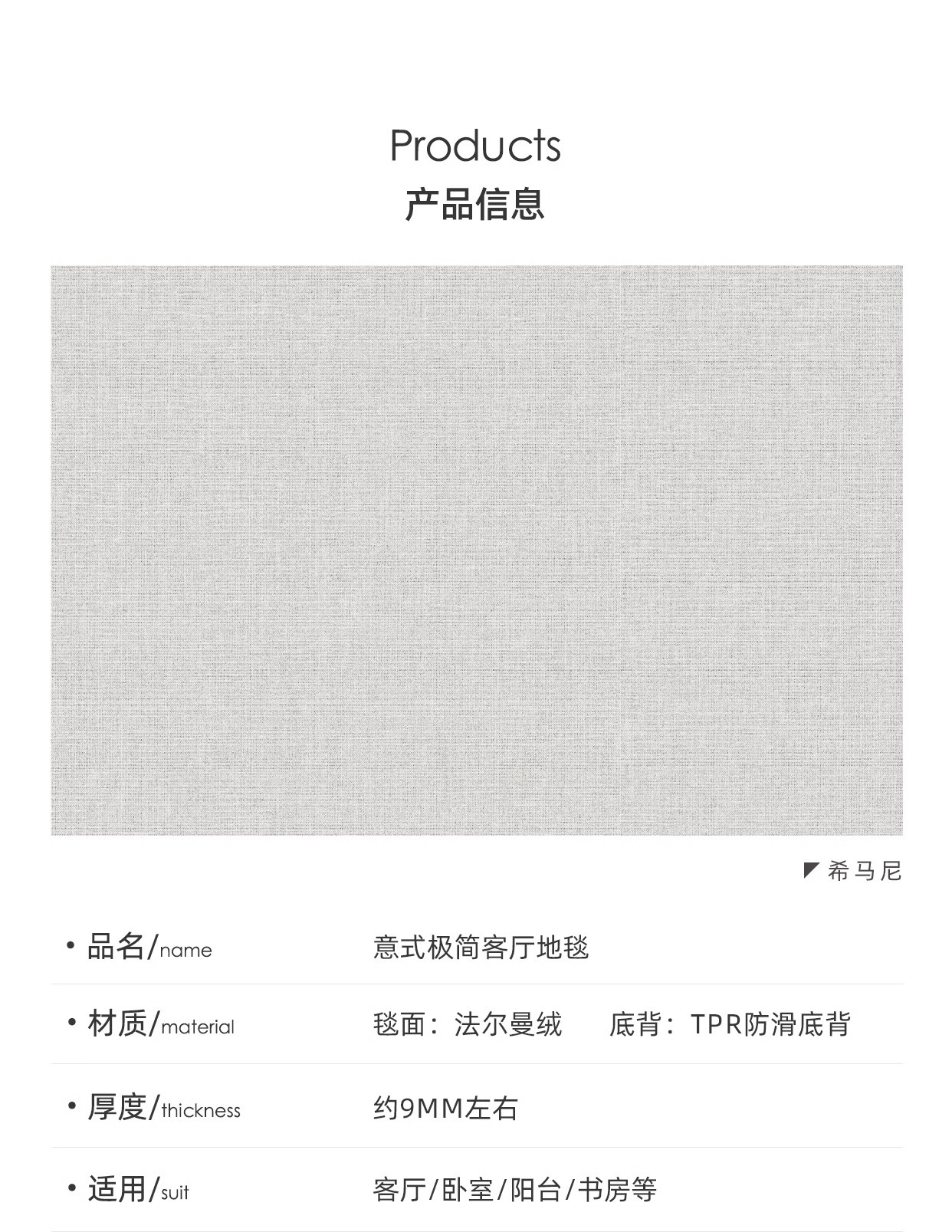 Products
产品信息

希马尼

| | |
|---|---|
| • 品名/name | 意式极简客厅地毯 |
| • 材质/material | 毯面：法尔曼绒　底背：TPR防滑底背 |
| • 厚度/thickness | 约9MM左右 |
| • 适用/suit | 客厅/卧室/阳台/书房等 |